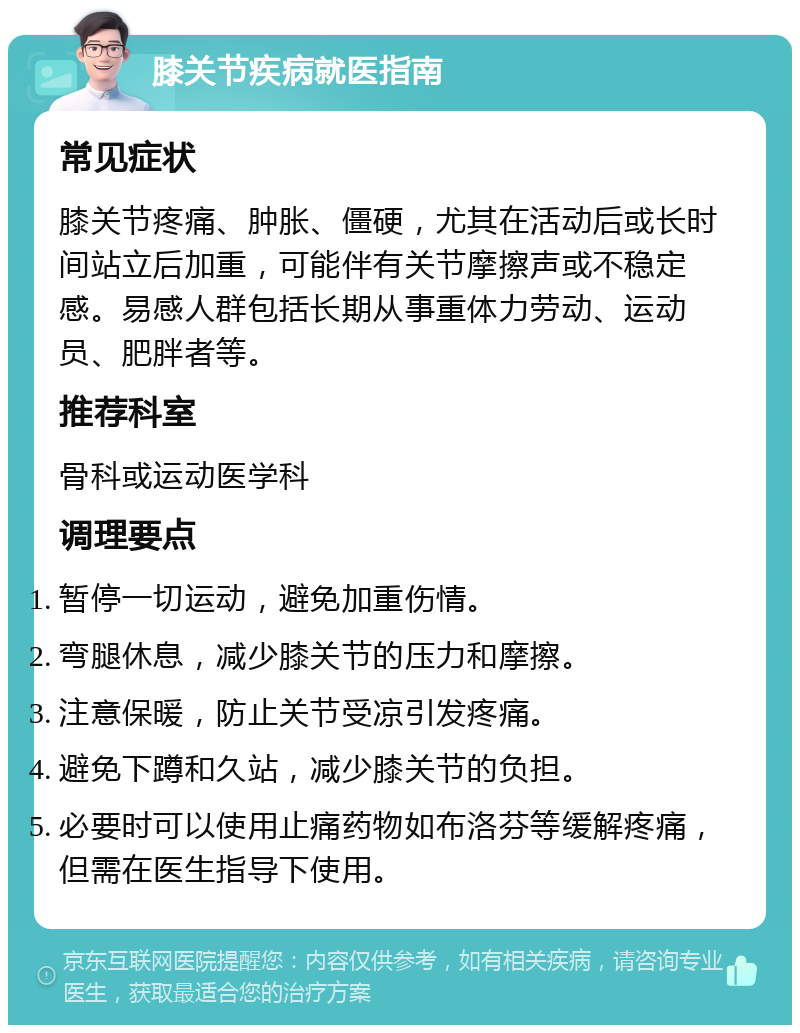 膝关节疾病就医指南

常见症状

膝关节疼痛、肿胀、僵硬，尤其在活动后或长时间站立后加重，可能伴有关节摩擦声或不稳定感。易感人群包括长期从事重体力劳动、运动员、肥胖者等。

推荐科室

骨科或运动医学科

调理要点

1. 暂停一切运动，避免加重伤情。
2. 弯腿休息，减少膝关节的压力和摩擦。
3. 注意保暖，防止关节受凉引发疼痛。
4. 避免下蹲和久站，减少膝关节的负担。
5. 必要时可以使用止痛药物如布洛芬等缓解疼痛，但需在医生指导下使用。

京东互联网医院提醒您：内容仅供参考，如有相关疾病，请咨询专业医生，获取最适合您的治疗方案